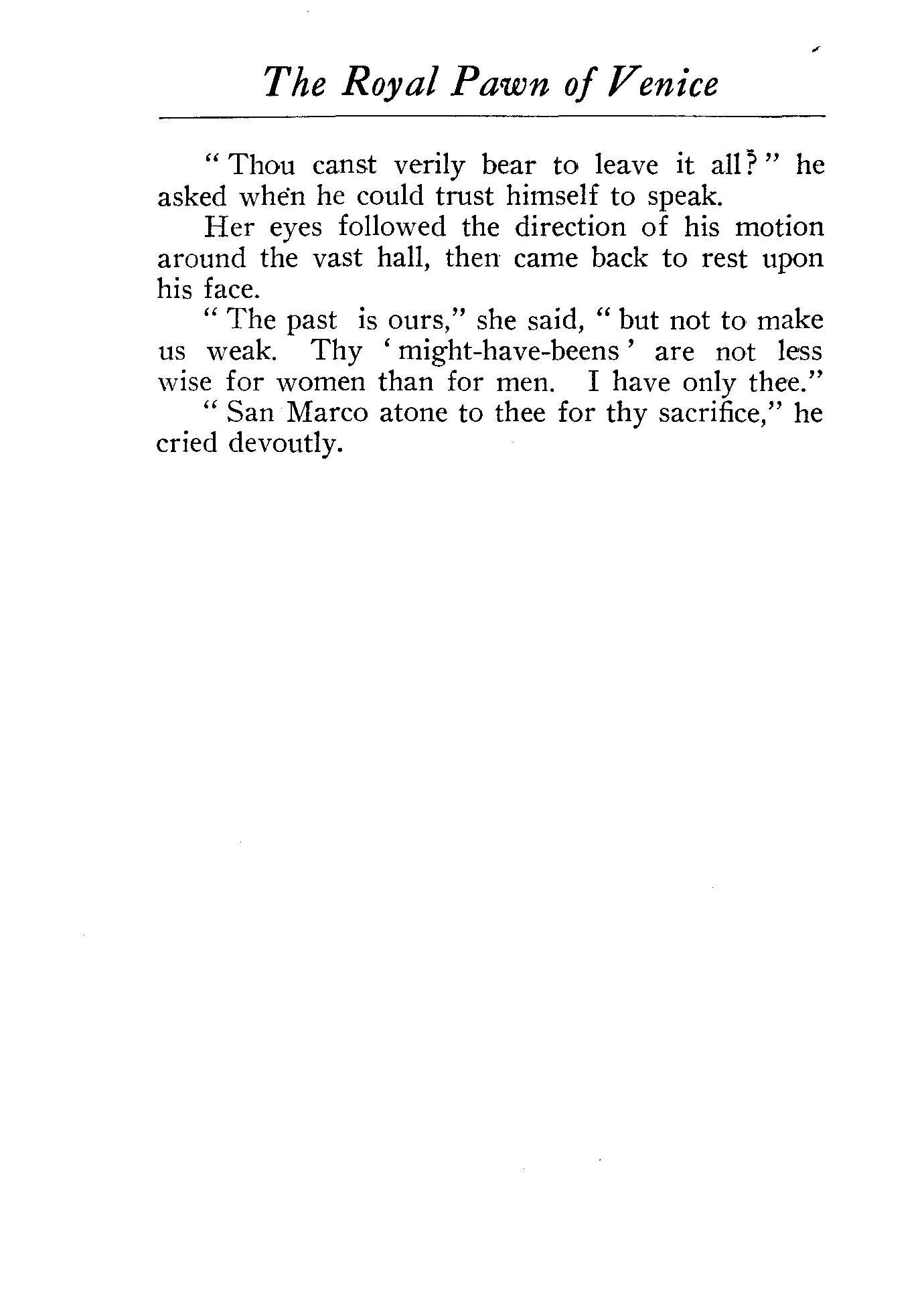 The Royal Pawn of Venice

"Thou canst verily bear to leave it all?" he asked when he could trust himself to speak.

Her eyes followed the direction of his motion around the vast hall, then came back to rest upon his face.

"The past is ours," she said, "but not to make us weak. Thy 'might-have-beens' are not less wise for women than for men. I have only thee."

"San Marco atone to thee for thy sacrifice," he cried devoutly.